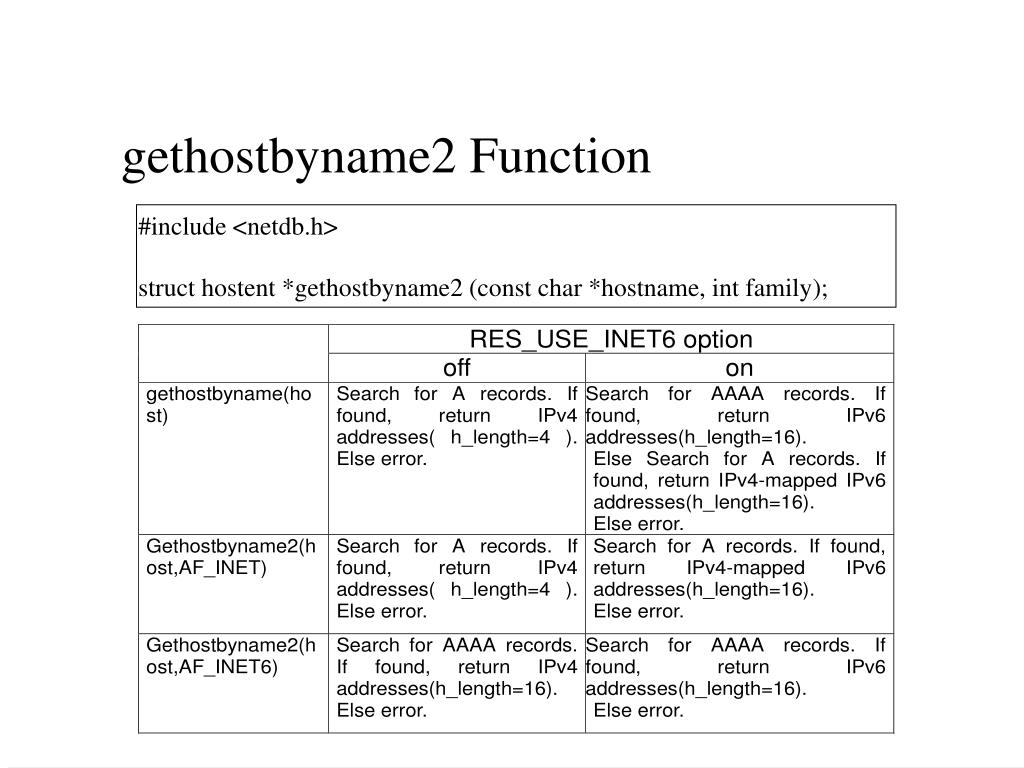 gethostbyname2 Function

#include <netdb.h>

struct hostent *gethostbyname2 (const char *hostname, int family);

| | RES_USE_INET6 option | |
|---|---|---|
| | off | on |
| gethostbyname(host) | Search for A records. If found, return IPv4 addresses( h_length=4 ). Else error. | Search for AAAA records. If found, return IPv6 addresses(h_length=16). Else Search for A records. If found, return IPv4-mapped IPv6 addresses(h_length=16). Else error. |
| Gethostbyname2(host,AF_INET) | Search for A records. If found, return IPv4 addresses( h_length=4 ). Else error. | Search for A records. If found, return IPv4-mapped IPv6 addresses(h_length=16). Else error. |
| Gethostbyname2(host,AF_INET6) | Search for AAAA records. If found, return IPv4 addresses(h_length=16). Else error. | Search for AAAA records. If found, return IPv6 addresses(h_length=16). Else error. |